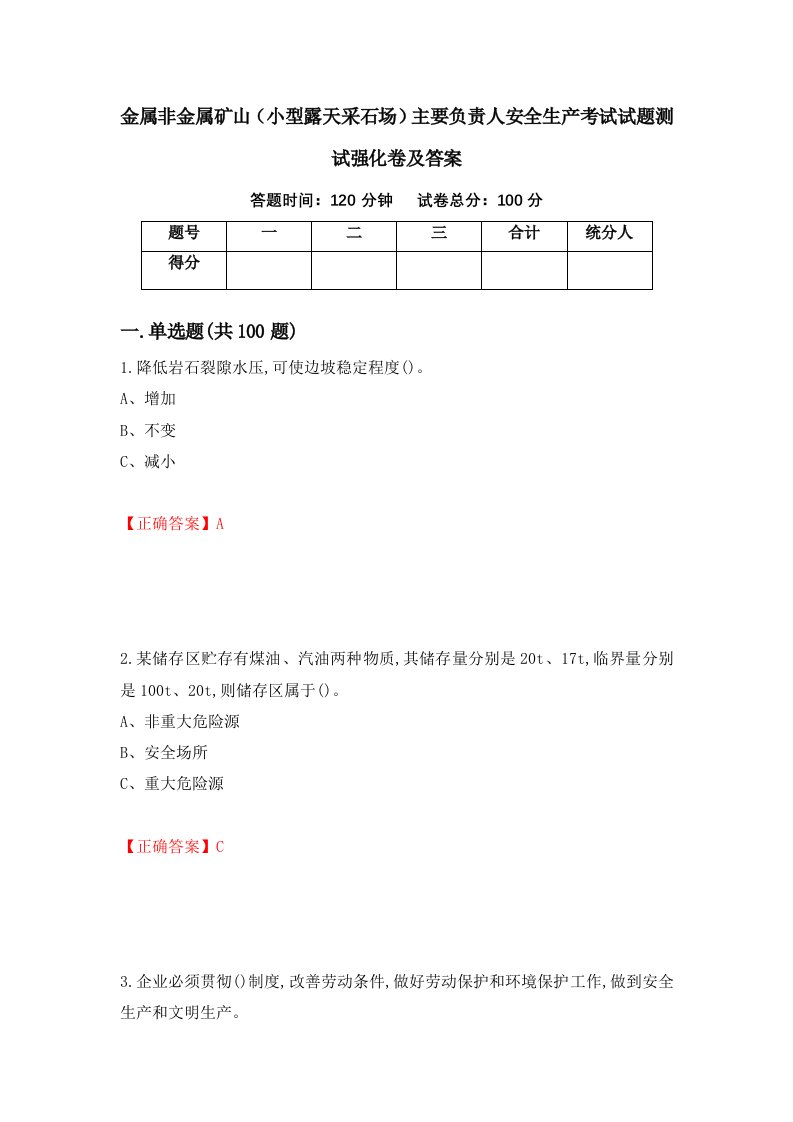 金属非金属矿山（小型露天采石场）主要负责人安全生产考试试题测试强化卷及答案

答题时间：120 分钟　　试卷总分：100 分

| 题号 | 一 | 二 | 三 | 合计 | 统分人 |
|---|---|---|---|---|---|
| 得分 | | | | | |

一.单选题(共 100 题)

1.降低岩石裂隙水压,可使边坡稳定程度()。

A、增加

B、不变

C、减小

【正确答案】A

2.某储存区贮存有煤油、汽油两种物质,其储存量分别是 20t、17t,临界量分别是 100t、20t,则储存区属于()。

A、非重大危险源

B、安全场所

C、重大危险源

【正确答案】C

3.企业必须贯彻()制度,改善劳动条件,做好劳动保护和环境保护工作,做到安全生产和文明生产。